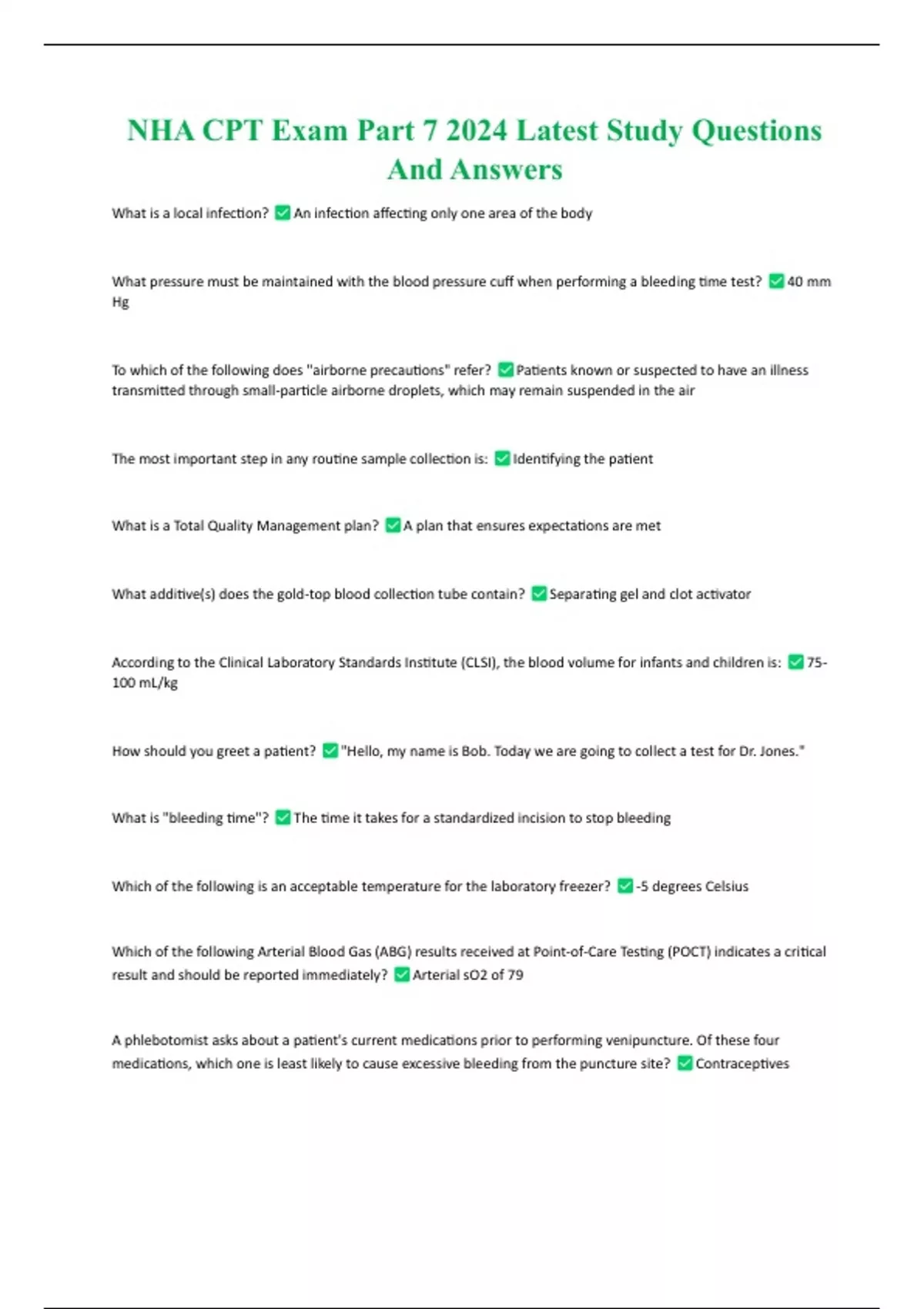 NHA CPT Exam Part 7 2024 Latest Study Questions And Answers

What is a local infection? ✅ An infection affecting only one area of the body

What pressure must be maintained with the blood pressure cuff when performing a bleeding time test? ✅ 40 mm Hg

To which of the following does "airborne precautions" refer? ✅ Patients known or suspected to have an illness transmitted through small-particle airborne droplets, which may remain suspended in the air

The most important step in any routine sample collection is: ✅ Identifying the patient

What is a Total Quality Management plan? ✅ A plan that ensures expectations are met

What additive(s) does the gold-top blood collection tube contain? ✅ Separating gel and clot activator

According to the Clinical Laboratory Standards Institute (CLSI), the blood volume for infants and children is: ✅ 75-100 mL/kg

How should you greet a patient? ✅ "Hello, my name is Bob. Today we are going to collect a test for Dr. Jones."

What is "bleeding time"? ✅ The time it takes for a standardized incision to stop bleeding

Which of the following is an acceptable temperature for the laboratory freezer? ✅ -5 degrees Celsius

Which of the following Arterial Blood Gas (ABG) results received at Point-of-Care Testing (POCT) indicates a critical result and should be reported immediately? ✅ Arterial sO2 of 79

A phlebotomist asks about a patient's current medications prior to performing venipuncture. Of these four medications, which one is least likely to cause excessive bleeding from the puncture site? ✅ Contraceptives